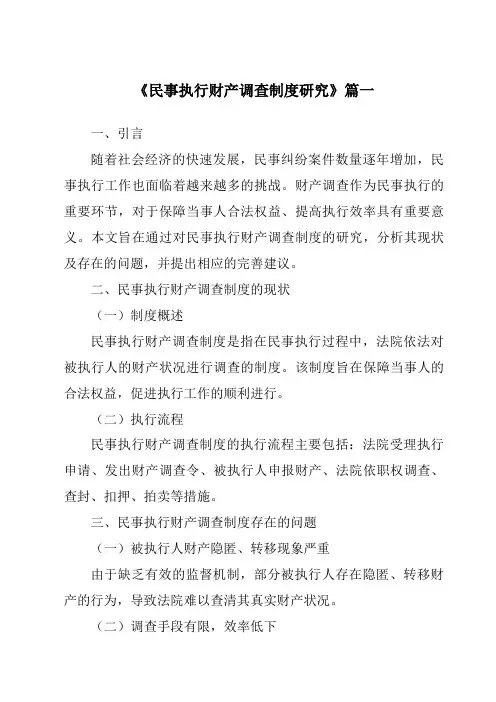 《民事执行财产调查制度研究》篇一

一、引言

随着社会经济的快速发展，民事纠纷案件数量逐年增加，民事执行工作也面临着越来越多的挑战。财产调查作为民事执行的重要环节，对于保障当事人合法权益、提高执行效率具有重要意义。本文旨在通过对民事执行财产调查制度的研究，分析其现状及存在的问题，并提出相应的完善建议。

二、民事执行财产调查制度的现状

（一）制度概述

民事执行财产调查制度是指在民事执行过程中，法院依法对被执行人的财产状况进行调查的制度。该制度旨在保障当事人的合法权益，促进执行工作的顺利进行。

（二）执行流程

民事执行财产调查制度的执行流程主要包括：法院受理执行申请、发出财产调查令、被执行人申报财产、法院依职权调查、查封、扣押、拍卖等措施。

三、民事执行财产调查制度存在的问题

（一）被执行人财产隐匿、转移现象严重

由于缺乏有效的监督机制，部分被执行人存在隐匿、转移财产的行为，导致法院难以查清其真实财产状况。

（二）调查手段有限，效率低下